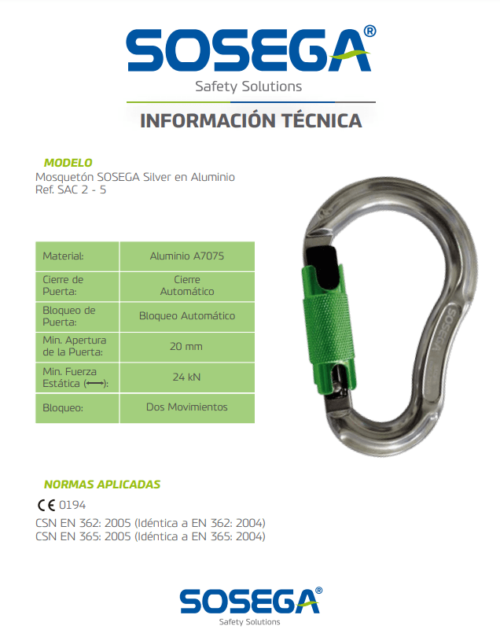 SOSEGA®
Safety Solutions

INFORMACIÓN TÉCNICA

MODELO
Mosquetón SOSEGA Silver en Aluminio
Ref. SAC 2 - 5

| Material: | Aluminio A7075 |
|---|---|
| Cierre de Puerta: | Cierre Automático |
| Bloqueo de Puerta: | Bloqueo Automático |
| Min. Apertura de la Puerta: | 20 mm |
| Min. Fuerza Estática (⟷): | 24 kN |
| Bloqueo: | Dos Movimientos |

SOSEGA

NORMAS APLICADAS
CE 0194
CSN EN 362: 2005 (Idéntica a EN 362: 2004)
CSN EN 365: 2005 (Idéntica a EN 365: 2004)

SOSEGA®
Safety Solutions